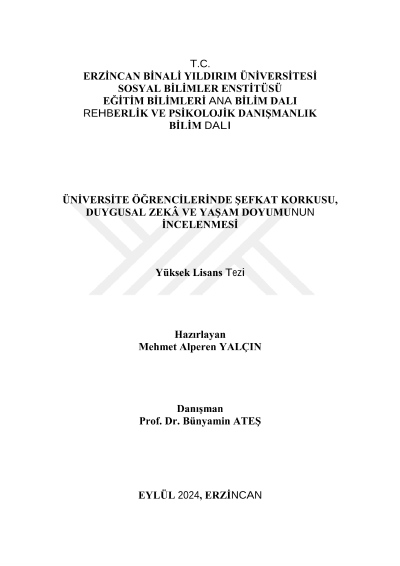 T.C.
ERZİNCAN BİNALİ YILDIRIM ÜNİVERSİTESİ
SOSYAL BİLİMLER ENSTİTÜSÜ
EĞİTİM BİLİMLERİ ANA BİLİM DALI
REHBERLİK VE PSİKOLOJİK DANIŞMANLIK
BİLİM DALI

ÜNİVERSİTE ÖĞRENCİLERİNDE ŞEFKAT KORKUSU, DUYGUSAL ZEKÂ VE YAŞAM DOYUMUNUN İNCELENMESİ

Yüksek Lisans Tezi

Hazırlayan
Mehmet Alperen YALÇIN

Danışman
Prof. Dr. Bünyamin ATEŞ

EYLÜL 2024, ERZİNCAN